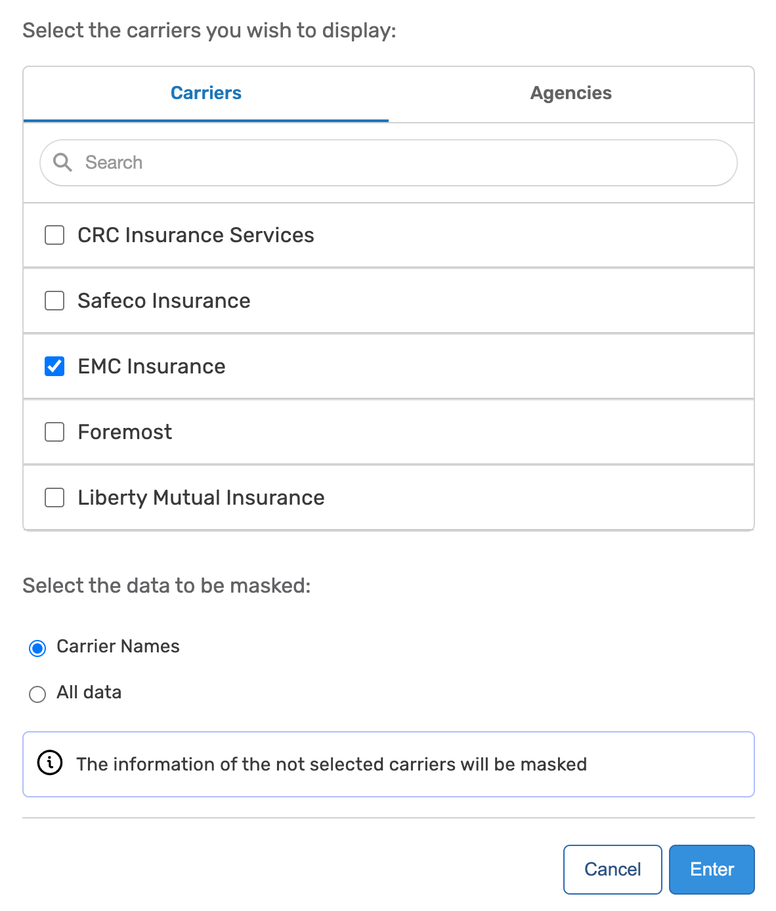 Select the carriers you wish to display:

Carriers
Agencies

Search

CRC Insurance Services

Safeco Insurance

EMC Insurance

Foremost

Liberty Mutual Insurance

Select the data to be masked:

Carrier Names

All data

The information of the not selected carriers will be masked

Cancel
Enter